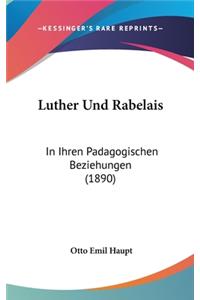 —KESSINGER'S RARE REPRINTS—

Luther Und Rabelais

In Ihren Padagogischen Beziehungen (1890)

Otto Emil Haupt